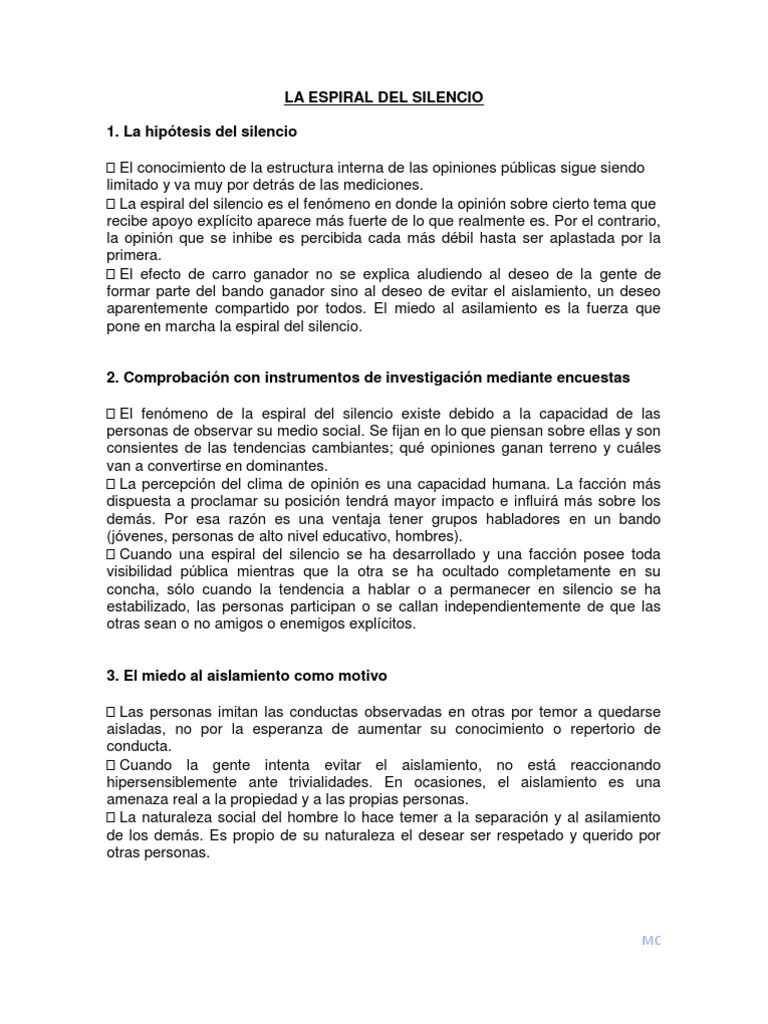 LA ESPIRAL DEL SILENCIO

1. La hipótesis del silencio

 El conocimiento de la estructura interna de las opiniones públicas sigue siendo limitado y va muy por detrás de las mediciones.
 La espiral del silencio es el fenómeno en donde la opinión sobre cierto tema que recibe apoyo explícito aparece más fuerte de lo que realmente es. Por el contrario, la opinión que se inhibe es percibida cada más débil hasta ser aplastada por la primera.
 El efecto de carro ganador no se explica aludiendo al deseo de la gente de formar parte del bando ganador sino al deseo de evitar el aislamiento, un deseo aparentemente compartido por todos. El miedo al asilamiento es la fuerza que pone en marcha la espiral del silencio.

2. Comprobación con instrumentos de investigación mediante encuestas

 El fenómeno de la espiral del silencio existe debido a la capacidad de las personas de observar su medio social. Se fijan en lo que piensan sobre ellas y son consientes de las tendencias cambiantes; qué opiniones ganan terreno y cuáles van a convertirse en dominantes.
 La percepción del clima de opinión es una capacidad humana. La facción más dispuesta a proclamar su posición tendrá mayor impacto e influirá más sobre los demás. Por esa razón es una ventaja tener grupos habladores en un bando (jóvenes, personas de alto nivel educativo, hombres).
 Cuando una espiral del silencio se ha desarrollado y una facción posee toda visibilidad pública mientras que la otra se ha ocultado completamente en su concha, sólo cuando la tendencia a hablar o a permanecer en silencio se ha estabilizado, las personas participan o se callan independientemente de que las otras sean o no amigos o enemigos explícitos.

3. El miedo al aislamiento como motivo

 Las personas imitan las conductas observadas en otras por temor a quedarse aisladas, no por la esperanza de aumentar su conocimiento o repertorio de conducta.
 Cuando la gente intenta evitar el aislamiento, no está reaccionando hipersensiblemente ante trivialidades. En ocasiones, el aislamiento es una amenaza real a la propiedad y a las propias personas.
 La naturaleza social del hombre lo hace temer a la separación y al asilamiento de los demás. Es propio de su naturaleza el desear ser respetado y querido por otras personas.

MC